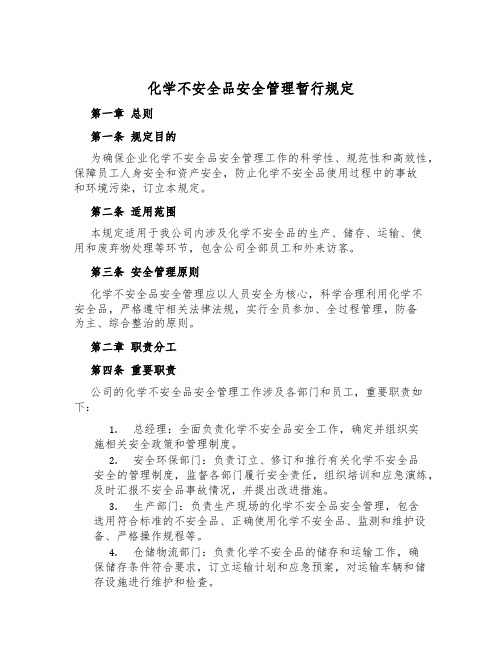 化学不安全品安全管理暂行规定

第一章 总则

第一条 规定目的

为确保企业化学不安全品安全管理工作的科学性、规范性和高效性，保障员工人身安全和资产安全，防止化学不安全品使用过程中的事故和环境污染，订立本规定。

第二条 适用范围

本规定适用于我公司内涉及化学不安全品的生产、储存、运输、使用和废弃物处理等环节，包含公司全部员工和外来访客。

第三条 安全管理原则

化学不安全品安全管理应以人员安全为核心，科学合理利用化学不安全品，严格遵守相关法律法规，实行全员参加、全过程管理，防备为主、综合整治的原则。

第二章 职责分工

第四条 重要职责

公司的化学不安全品安全管理工作涉及各部门和员工，重要职责如下：

1. 总经理：全面负责化学不安全品安全工作，确定并组织实施相关安全政策和管理制度。

2. 安全环保部门：负责订立、修订和推行有关化学不安全品安全的管理制度，监督各部门履行安全责任，组织培训和应急演练，及时汇报不安全品事故情况，并提出改进措施。

3. 生产部门：负责生产现场的化学不安全品安全管理，包含选用符合标准的不安全品、正确使用化学不安全品、监测和维护设备、严格操作规程等。

4. 仓储物流部门：负责化学不安全品的储存和运输工作，确保储存条件符合要求，订立运输计划和应急预案，对运输车辆和储存设施进行维护和检查。